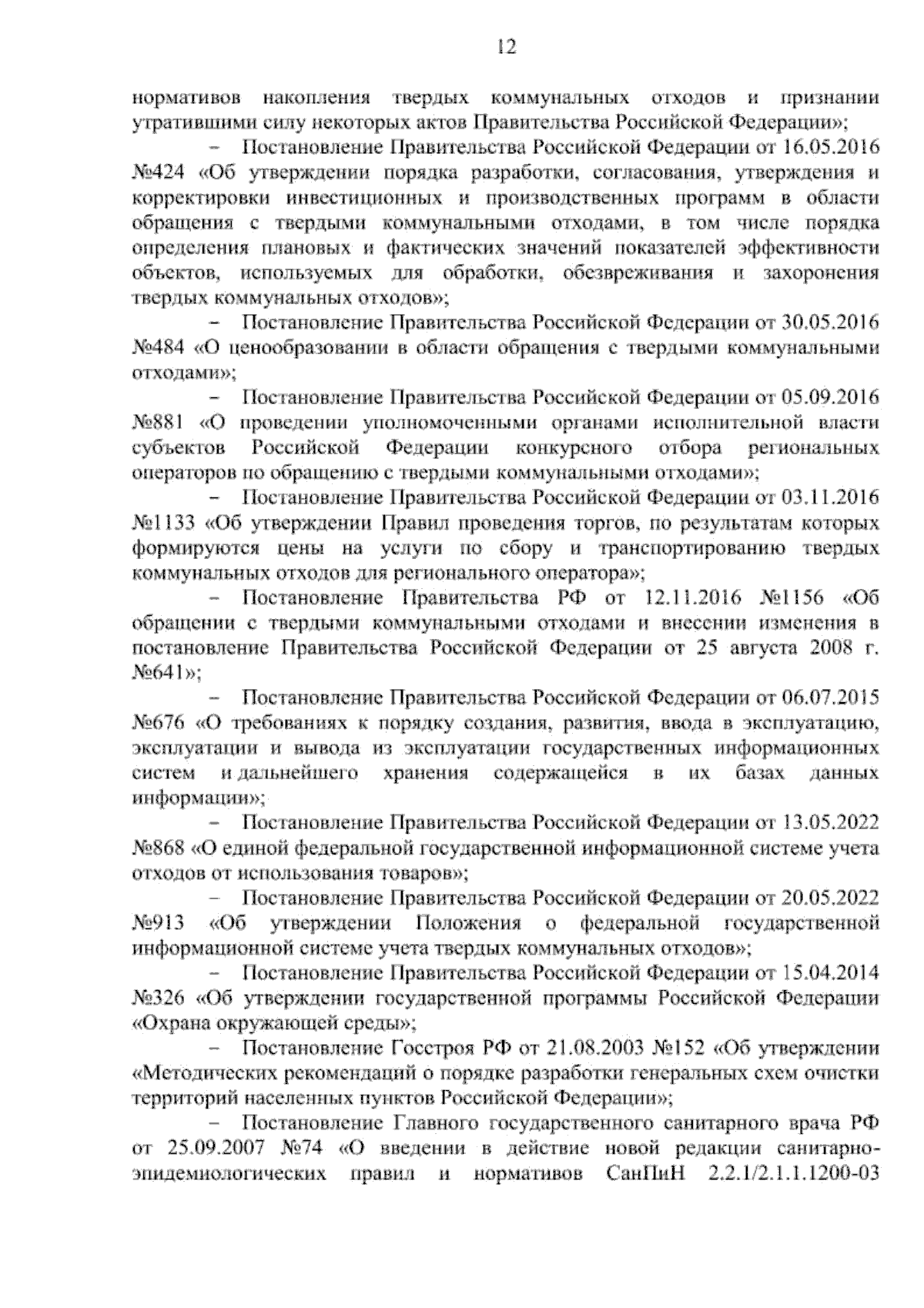 12

нормативов накопления твердых коммунальных отходов и признании утратившими силу некоторых актов Правительства Российской Федерации»;

– Постановление Правительства Российской Федерации от 16.05.2016 №424 «Об утверждении порядка разработки, согласования, утверждения и корректировки инвестиционных и производственных программ в области обращения с твердыми коммунальными отходами, в том числе порядка определения плановых и фактических значений показателей эффективности объектов, используемых для обработки, обезвреживания и захоронения твердых коммунальных отходов»;

– Постановление Правительства Российской Федерации от 30.05.2016 №484 «О ценообразовании в области обращения с твердыми коммунальными отходами»;

– Постановление Правительства Российской Федерации от 05.09.2016 №881 «О проведении уполномоченными органами исполнительной власти субъектов Российской Федерации конкурсного отбора региональных операторов по обращению с твердыми коммунальными отходами»;

– Постановление Правительства Российской Федерации от 03.11.2016 №1133 «Об утверждении Правил проведения торгов, по результатам которых формируются цены на услуги по сбору и транспортированию твердых коммунальных отходов для регионального оператора»;

– Постановление Правительства РФ от 12.11.2016 №1156 «Об обращении с твердыми коммунальными отходами и внесении изменения в постановление Правительства Российской Федерации от 25 августа 2008 г. №641»;

– Постановление Правительства Российской Федерации от 06.07.2015 №676 «О требованиях к порядку создания, развития, ввода в эксплуатацию, эксплуатации и вывода из эксплуатации государственных информационных систем и дальнейшего хранения содержащейся в их базах данных информации»;

– Постановление Правительства Российской Федерации от 13.05.2022 №868 «О единой федеральной государственной информационной системе учета отходов от использования товаров»;

– Постановление Правительства Российской Федерации от 20.05.2022 №913 «Об утверждении Положения о федеральной государственной информационной системе учета твердых коммунальных отходов»;

– Постановление Правительства Российской Федерации от 15.04.2014 №326 «Об утверждении государственной программы Российской Федерации «Охрана окружающей среды»;

– Постановление Госстроя РФ от 21.08.2003 №152 «Об утверждении «Методических рекомендаций о порядке разработки генеральных схем очистки территорий населенных пунктов Российской Федерации»;

– Постановление Главного государственного санитарного врача РФ от 25.09.2007 №74 «О введении в действие новой редакции санитарно-эпидемиологических правил и нормативов СанПиН 2.2.1/2.1.1.1200-03